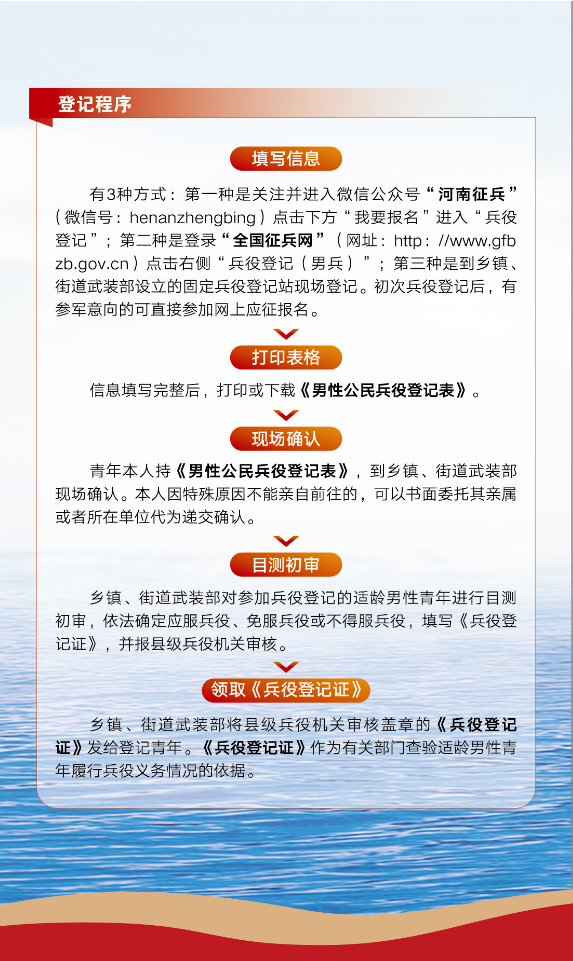 登记程序

填写信息

有3种方式：第一种是关注并进入微信公众号“河南征兵”（微信号：henanzhengbing）点击下方“我要报名”进入“兵役登记”；第二种是登录“全国征兵网”（网址：http：//www.gfbzb.gov.cn）点击右侧“兵役登记（男兵）”；第三种是到乡镇、街道武装部设立的固定兵役登记站现场登记。初次兵役登记后，有参军意向的可直接参加网上应征报名。

打印表格

信息填写完整后，打印或下载《男性公民兵役登记表》。

现场确认

青年本人持《男性公民兵役登记表》，到乡镇、街道武装部现场确认。本人因特殊原因不能亲自前往的，可以书面委托其亲属或者所在单位代为递交确认。

目测初审

乡镇、街道武装部对参加兵役登记的适龄男性青年进行目测初审，依法确定应服兵役、免服兵役或不得服兵役，填写《兵役登记证》，并报县级兵役机关审核。

领取《兵役登记证》

乡镇、街道武装部将县级兵役机关审核盖章的《兵役登记证》发给登记青年。《兵役登记证》作为有关部门查验适龄男性青年履行兵役义务情况的依据。